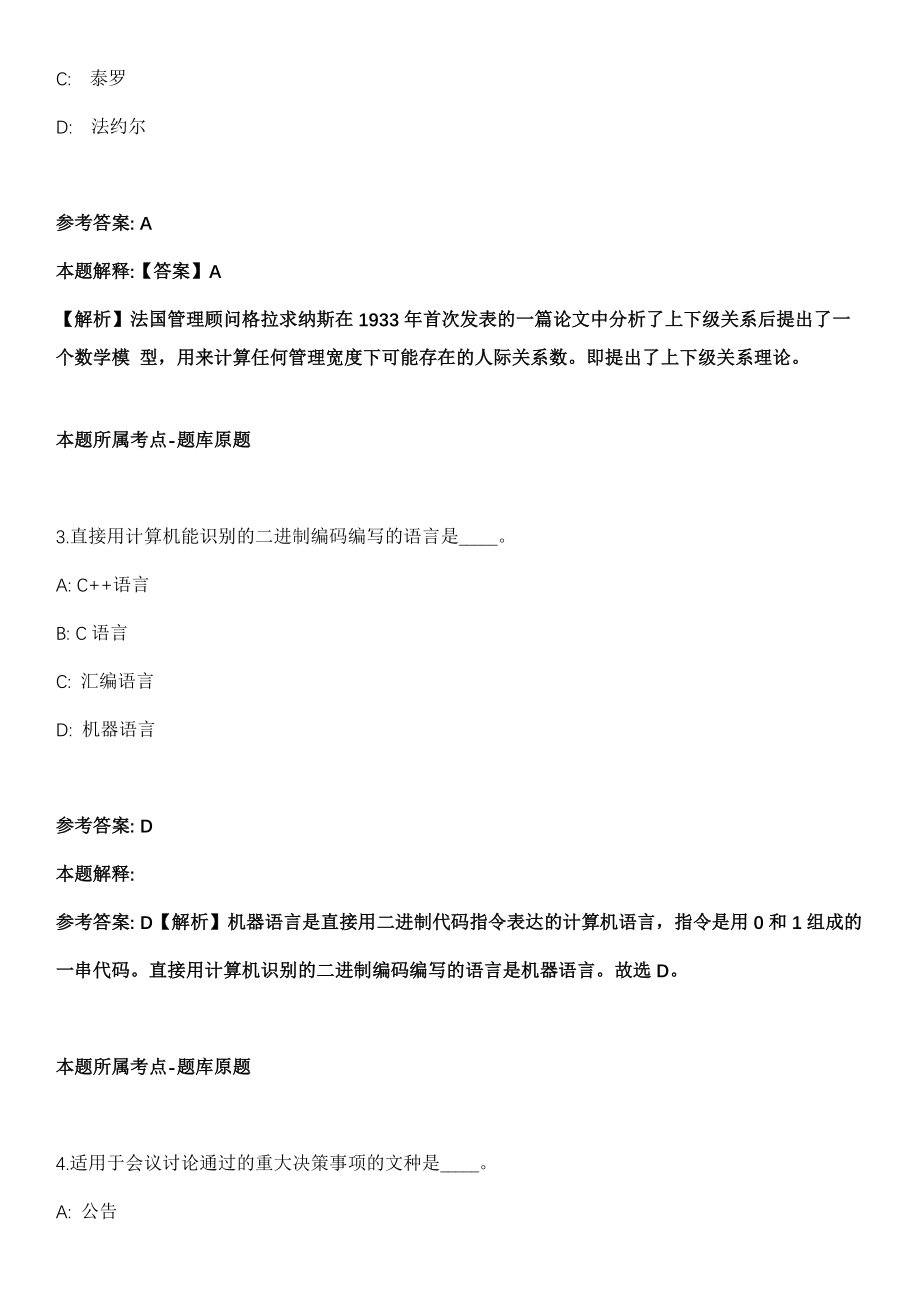 C: 泰罗

D: 法约尔

参考答案: A

本题解释:【答案】A

【解析】法国管理顾问格拉求纳斯在 1933 年首次发表的一篇论文中分析了上下级关系后提出了一个数学模 型，用来计算任何管理宽度下可能存在的人际关系数。即提出了上下级关系理论。

本题所属考点-题库原题

3.直接用计算机能识别的二进制编码编写的语言是____。

A: C++语言

B: C 语言

C: 汇编语言

D: 机器语言

参考答案: D

本题解释:

参考答案: D【解析】机器语言是直接用二进制代码指令表达的计算机语言，指令是用 0 和 1 组成的一串代码。直接用计算机识别的二进制编码编写的语言是机器语言。故选 D。

本题所属考点-题库原题

4.适用于会议讨论通过的重大决策事项的文种是____。

A: 公告